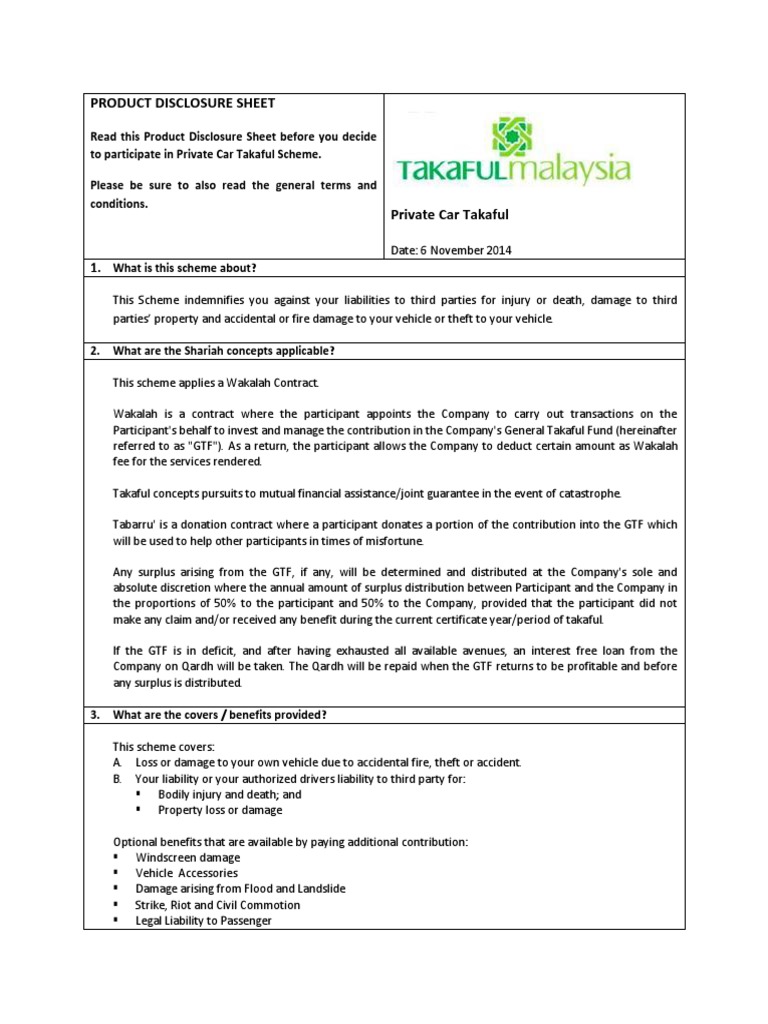 PRODUCT DISCLOSURE SHEET

Read this Product Disclosure Sheet before you decide to participate in Private Car Takaful Scheme.

Please be sure to also read the general terms and conditions.

TAKAFULmalaysia

Private Car Takaful

Date: 6 November 2014

1. What is this scheme about?

This Scheme indemnifies you against your liabilities to third parties for injury or death, damage to third parties' property and accidental or fire damage to your vehicle or theft to your vehicle.

2. What are the Shariah concepts applicable?

This scheme applies a Wakalah Contract.

Wakalah is a contract where the participant appoints the Company to carry out transactions on the Participant's behalf to invest and manage the contribution in the Company's General Takaful Fund (hereinafter referred to as "GTF"). As a return, the participant allows the Company to deduct certain amount as Wakalah fee for the services rendered.

Takaful concepts pursuits to mutual financial assistance/joint guarantee in the event of catastrophe.

Tabarru' is a donation contract where a participant donates a portion of the contribution into the GTF which will be used to help other participants in times of misfortune.

Any surplus arising from the GTF, if any, will be determined and distributed at the Company's sole and absolute discretion where the annual amount of surplus distribution between Participant and the Company in the proportions of 50% to the participant and 50% to the Company, provided that the participant did not make any claim and/or received any benefit during the current certificate year/period of takaful.

If the GTF is in deficit, and after having exhausted all available avenues, an interest free loan from the Company on Qardh will be taken. The Qardh will be repaid when the GTF returns to be profitable and before any surplus is distributed.

3. What are the covers / benefits provided?

This scheme covers:
A. Loss or damage to your own vehicle due to accidental fire, theft or accident.
B. Your liability or your authorized drivers liability to third party for:
▪ Bodily injury and death; and
▪ Property loss or damage

Optional benefits that are available by paying additional contribution:
▪ Windscreen damage
▪ Vehicle Accessories
▪ Damage arising from Flood and Landslide
▪ Strike, Riot and Civil Commotion
▪ Legal Liability to Passenger